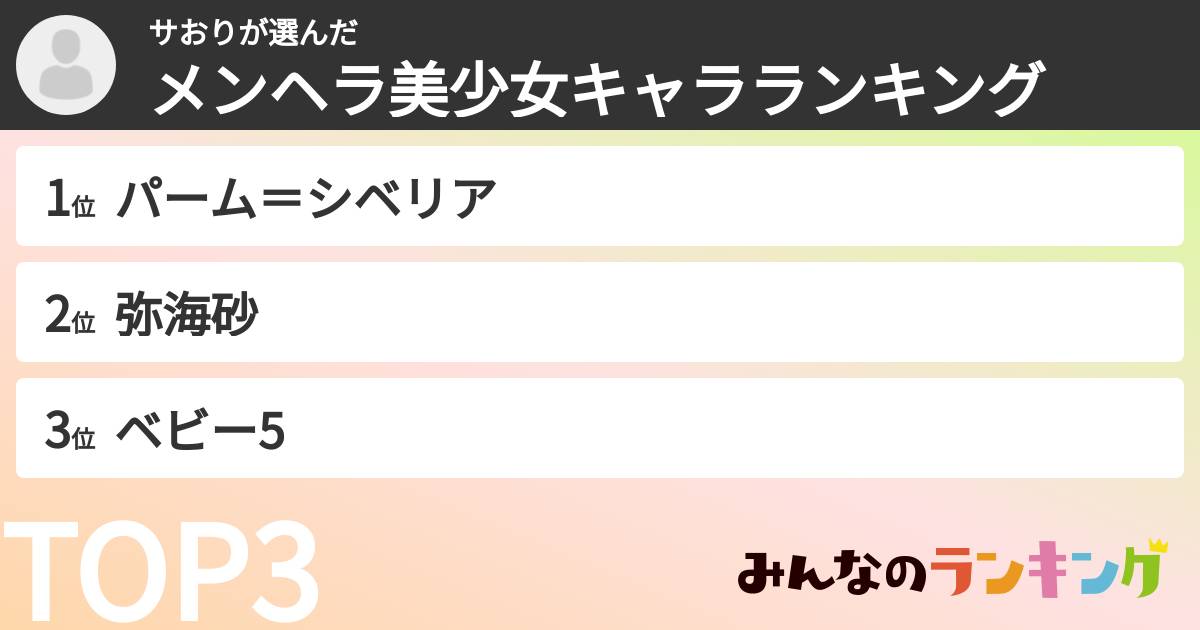 サおりが選んだ
メンヘラ美少女キャラランキング

1位 パーム＝シベリア

2位 弥海砂

3位 ベビー5

TOP3

みんなのランキング